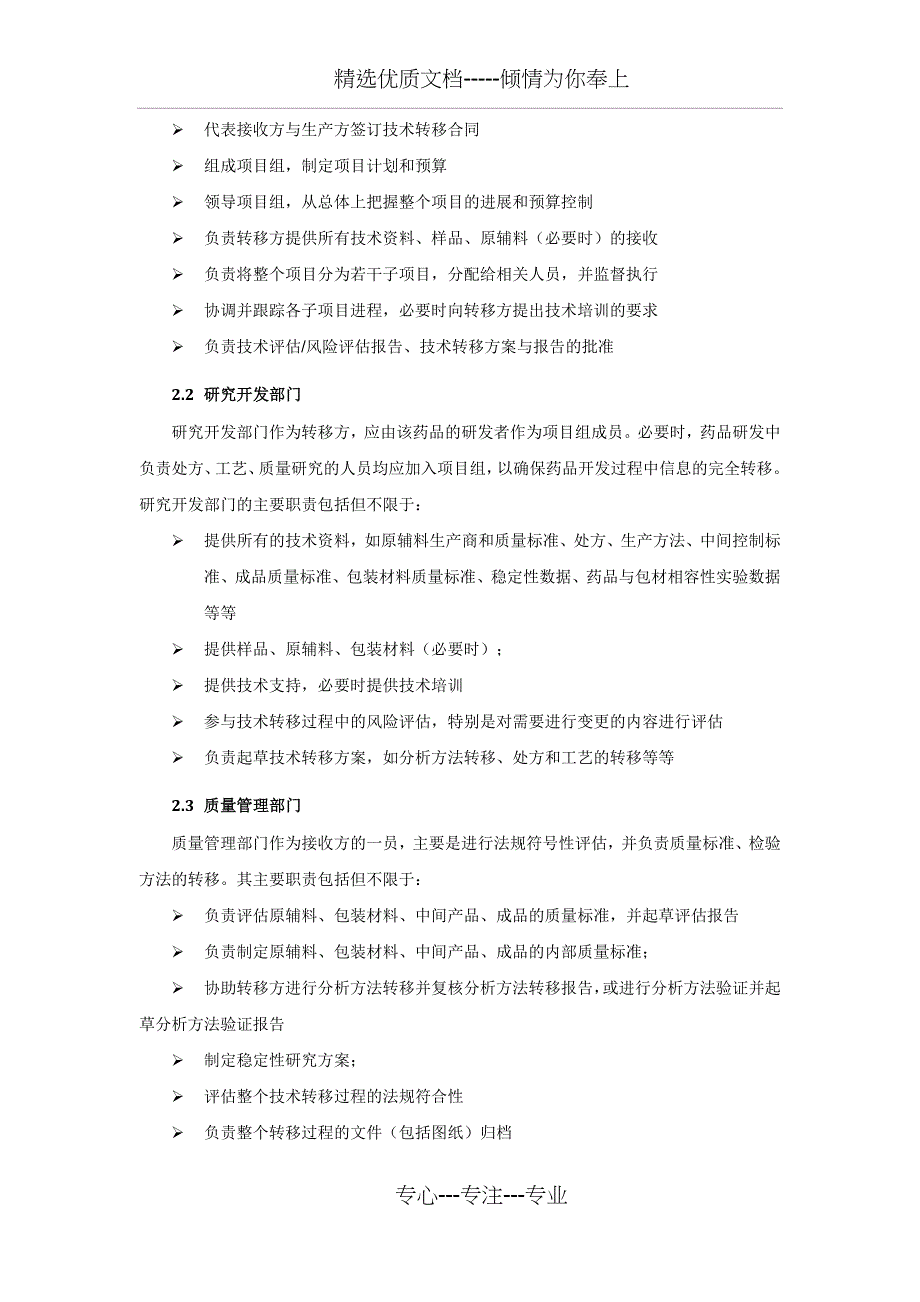 精选优质文档-----倾情为你奉上

➢ 代表接收方与生产方签订技术转移合同

➢ 组成项目组，制定项目计划和预算

➢ 领导项目组，从总体上把握整个项目的进展和预算控制

➢ 负责转移方提供所有技术资料、样品、原辅料（必要时）的接收

➢ 负责将整个项目分为若干子项目，分配给相关人员，并监督执行

➢ 协调并跟踪各子项目进程，必要时向转移方提出技术培训的要求

➢ 负责技术评估/风险评估报告、技术转移方案与报告的批准

2.2 研究开发部门

研究开发部门作为转移方，应由该药品的研发者作为项目组成员。必要时，药品研发中负责处方、工艺、质量研究的人员均应加入项目组，以确保药品开发过程中信息的完全转移。研究开发部门的主要职责包括但不限于：

➢ 提供所有的技术资料，如原辅料生产商和质量标准、处方、生产方法、中间控制标准、成品质量标准、包装材料质量标准、稳定性数据、药品与包材相容性实验数据等等

➢ 提供样品、原辅料、包装材料（必要时）；

➢ 提供技术支持，必要时提供技术培训

➢ 参与技术转移过程中的风险评估，特别是对需要进行变更的内容进行评估

➢ 负责起草技术转移方案，如分析方法转移、处方和工艺的转移等等

2.3 质量管理部门

质量管理部门作为接收方的一员，主要是进行法规符号性评估，并负责质量标准、检验方法的转移。其主要职责包括但不限于：

➢ 负责评估原辅料、包装材料、中间产品、成品的质量标准，并起草评估报告

➢ 负责制定原辅料、包装材料、中间产品、成品的内部质量标准；

➢ 协助转移方进行分析方法转移并复核分析方法转移报告，或进行分析方法验证并起草分析方法验证报告

➢ 制定稳定性研究方案；

➢ 评估整个技术转移过程的法规符合性

➢ 负责整个转移过程的文件（包括图纸）归档

专心---专注---专业